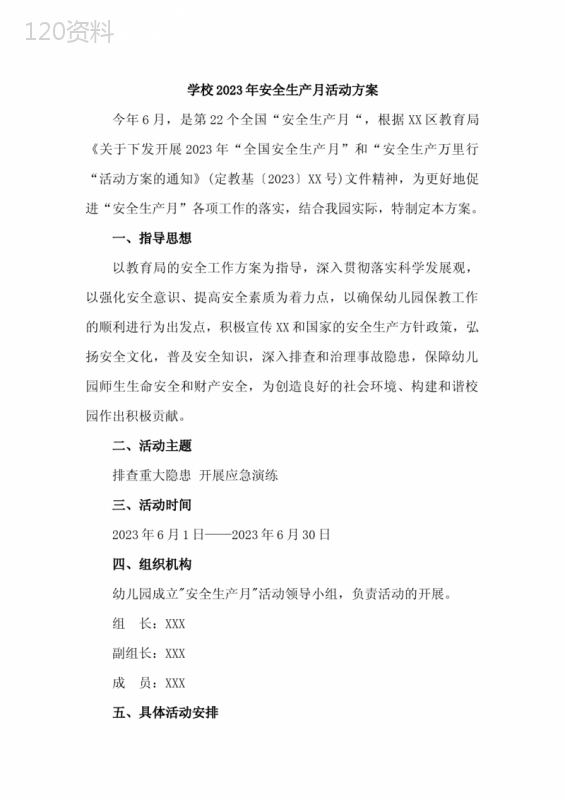 120资料

学校2023年安全生产月活动方案

今年6月，是第22个全国“安全生产月“，根据XX区教育局《关于下发开展2023年“全国安全生产月”和“安全生产万里行“活动方案的通知》(定教基〔2023〕XX号)文件精神，为更好地促进“安全生产月”各项工作的落实，结合我园实际，特制定本方案。

一、指导思想

以教育局的安全工作方案为指导，深入贯彻落实科学发展观，以强化安全意识、提高安全素质为着力点，以确保幼儿园保教工作的顺利进行为出发点，积极宣传XX和国家的安全生产方针政策，弘扬安全文化，普及安全知识，深入排查和治理事故隐患，保障幼儿园师生生命安全和财产安全，为创造良好的社会环境、构建和谐校园作出积极贡献。

二、活动主题

排查重大隐患 开展应急演练

三、活动时间

2023年6月1日——2023年6月30日

四、组织机构

幼儿园成立"安全生产月"活动领导小组，负责活动的开展。

组 长：XXX

副组长：XXX

成 员：XXX

五、具体活动安排